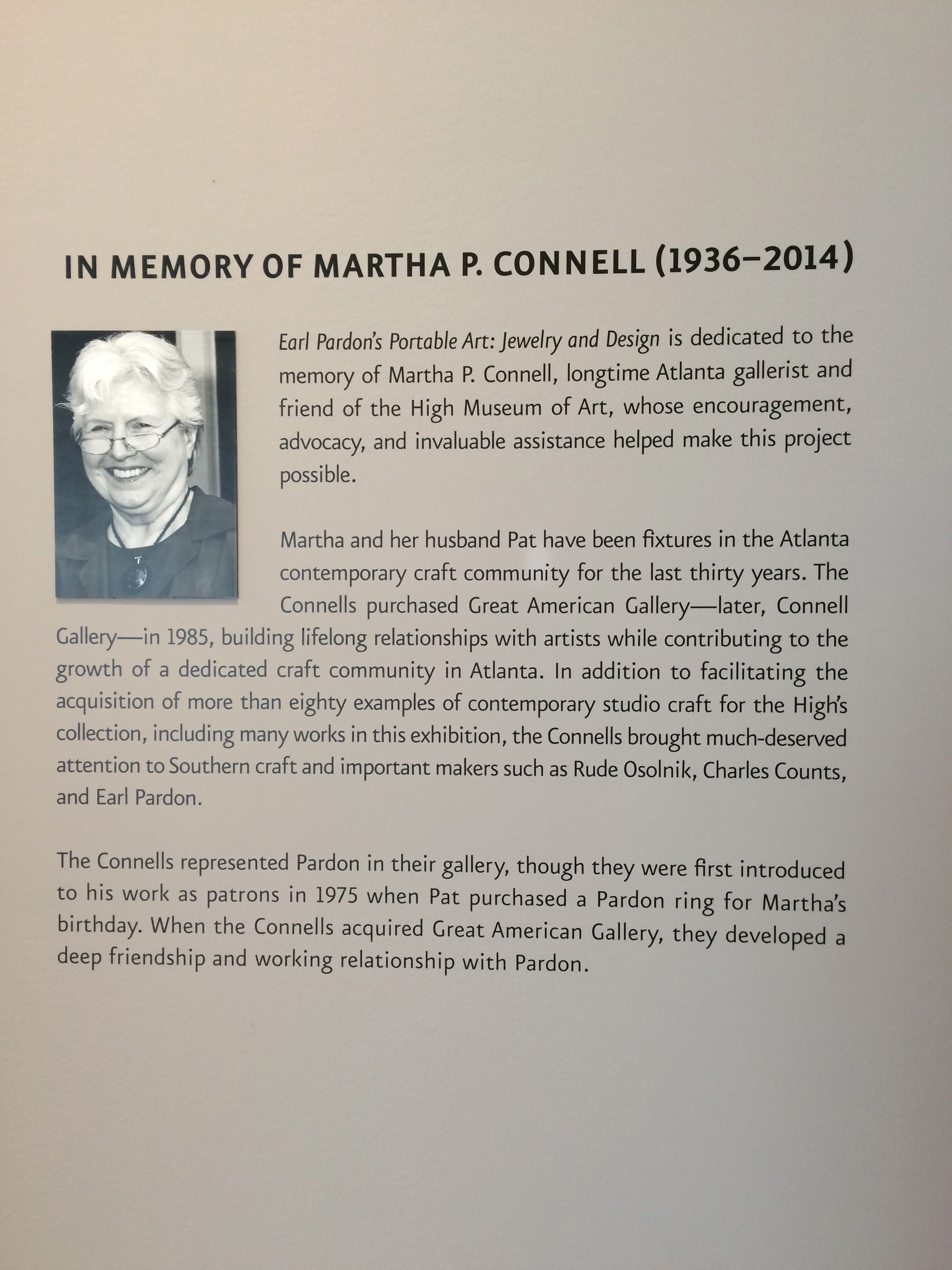 IN MEMORY OF MARTHA P. CONNELL (1936–2014)

Earl Pardon's Portable Art: Jewelry and Design is dedicated to the memory of Martha P. Connell, longtime Atlanta gallerist and friend of the High Museum of Art, whose encouragement, advocacy, and invaluable assistance helped make this project possible.

Martha and her husband Pat have been fixtures in the Atlanta contemporary craft community for the last thirty years. The Connells purchased Great American Gallery—later, Connell Gallery—in 1985, building lifelong relationships with artists while contributing to the growth of a dedicated craft community in Atlanta. In addition to facilitating the acquisition of more than eighty examples of contemporary studio craft for the High's collection, including many works in this exhibition, the Connells brought much-deserved attention to Southern craft and important makers such as Rude Osolnik, Charles Counts, and Earl Pardon.

The Connells represented Pardon in their gallery, though they were first introduced to his work as patrons in 1975 when Pat purchased a Pardon ring for Martha's birthday. When the Connells acquired Great American Gallery, they developed a deep friendship and working relationship with Pardon.